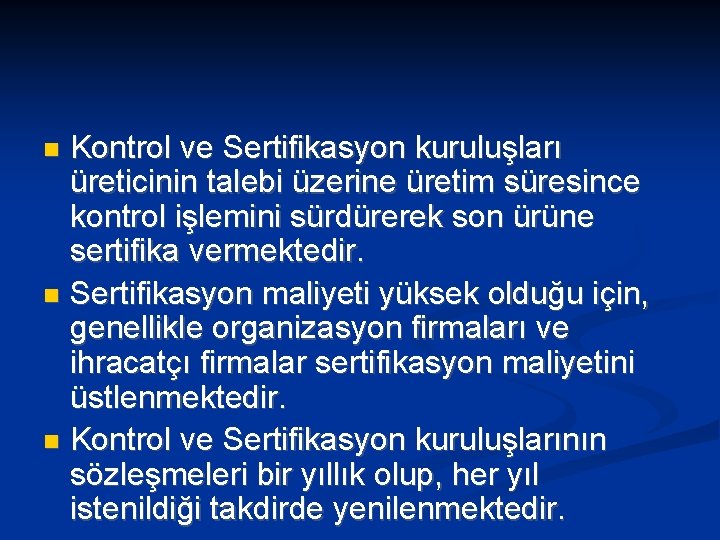 Kontrol ve Sertifikasyon kuruluşları üreticinin talebi üzerine üretim süresince kontrol işlemini sürdürerek son ürüne sertifika vermektedir.

Sertifikasyon maliyeti yüksek olduğu için, genellikle organizasyon firmaları ve ihracatçı firmalar sertifikasyon maliyetini üstlenmektedir.

Kontrol ve Sertifikasyon kuruluşlarının sözleşmeleri bir yıllık olup, her yıl istenildiği takdirde yenilenmektedir.